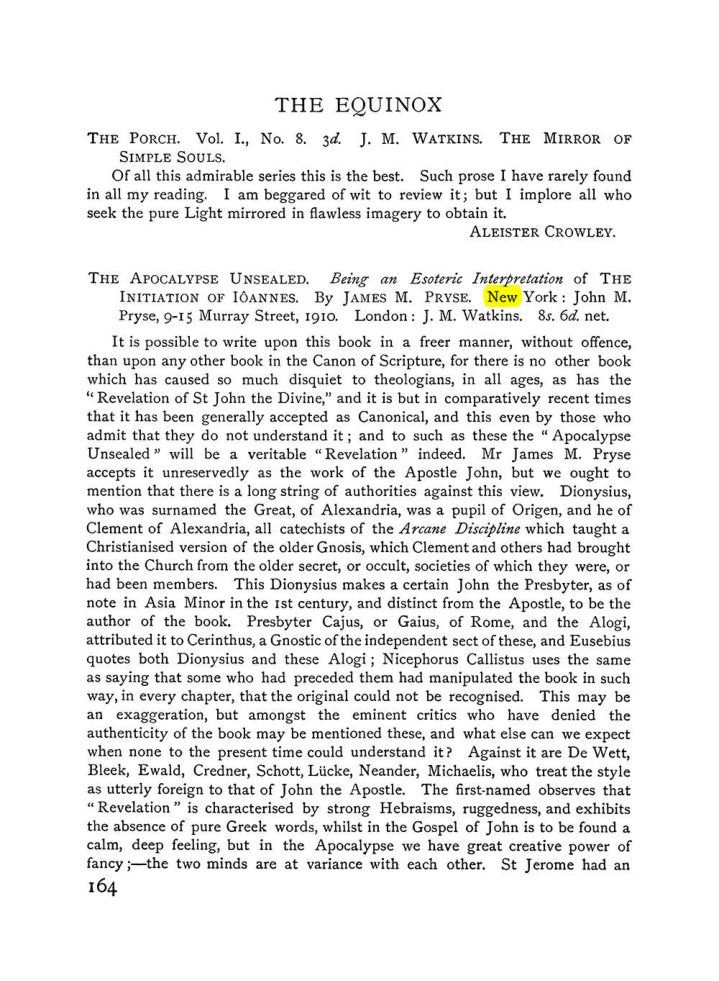 THE EQUINOX

THE PORCH. Vol. I., No. 8. 3d. J. M. WATKINS. THE MIRROR OF SIMPLE SOULS.

Of all this admirable series this is the best. Such prose I have rarely found in all my reading. I am beggared of wit to review it; but I implore all who seek the pure Light mirrored in flawless imagery to obtain it.

ALEISTER CROWLEY.

THE APOCALYPSE UNSEALED. Being an Esoteric Interpretation of THE INITIATION OF IÔANNES. By JAMES M. PRYSE. New York: John M. Pryse, 9-15 Murray Street, 1910. London: J. M. Watkins. 8s. 6d. net.

It is possible to write upon this book in a freer manner, without offence, than upon any other book in the Canon of Scripture, for there is no other book which has caused so much disquiet to theologians, in all ages, as has the "Revelation of St John the Divine," and it is but in comparatively recent times that it has been generally accepted as Canonical, and this even by those who admit that they do not understand it; and to such as these the "Apocalypse Unsealed" will be a veritable "Revelation" indeed. Mr James M. Pryse accepts it unreservedly as the work of the Apostle John, but we ought to mention that there is a long string of authorities against this view. Dionysius, who was surnamed the Great, of Alexandria, was a pupil of Origen, and he of Clement of Alexandria, all catechists of the Arcane Discipline which taught a Christianised version of the older Gnosis, which Clement and others had brought into the Church from the older secret, or occult, societies of which they were, or had been members. This Dionysius makes a certain John the Presbyter, as of note in Asia Minor in the 1st century, and distinct from the Apostle, to be the author of the book. Presbyter Cajus, or Gaius, of Rome, and the Alogi, attributed it to Cerinthus, a Gnostic of the independent sect of these, and Eusebius quotes both Dionysius and these Alogi; Nicephorus Callistus uses the same as saying that some who had preceded them had manipulated the book in such way, in every chapter, that the original could not be recognised. This may be an exaggeration, but amongst the eminent critics who have denied the authenticity of the book may be mentioned these, and what else can we expect when none to the present time could understand it? Against it are De Wett, Bleek, Ewald, Credner, Schott, Lücke, Neander, Michaelis, who treat the style as utterly foreign to that of John the Apostle. The first-named observes that "Revelation" is characterised by strong Hebraisms, ruggedness, and exhibits the absence of pure Greek words, whilst in the Gospel of John is to be found a calm, deep feeling, but in the Apocalypse we have great creative power of fancy;—the two minds are at variance with each other. St Jerome had an

164